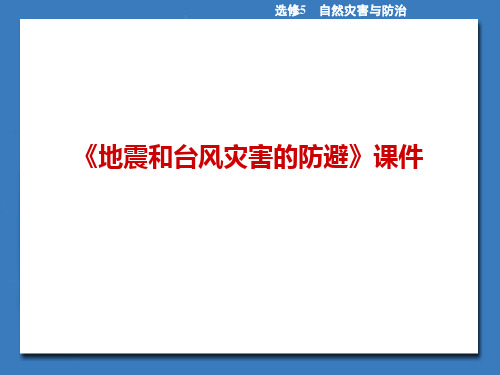 选修5　自然灾害与防治

《地震和台风灾害的防避》课件